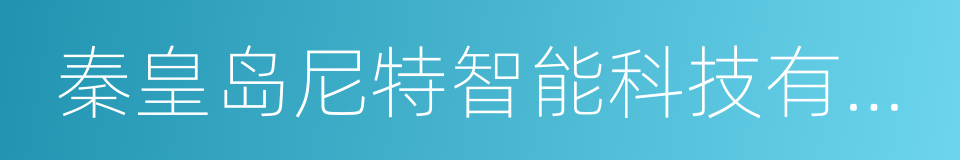 秦皇岛尼特智能科技有...